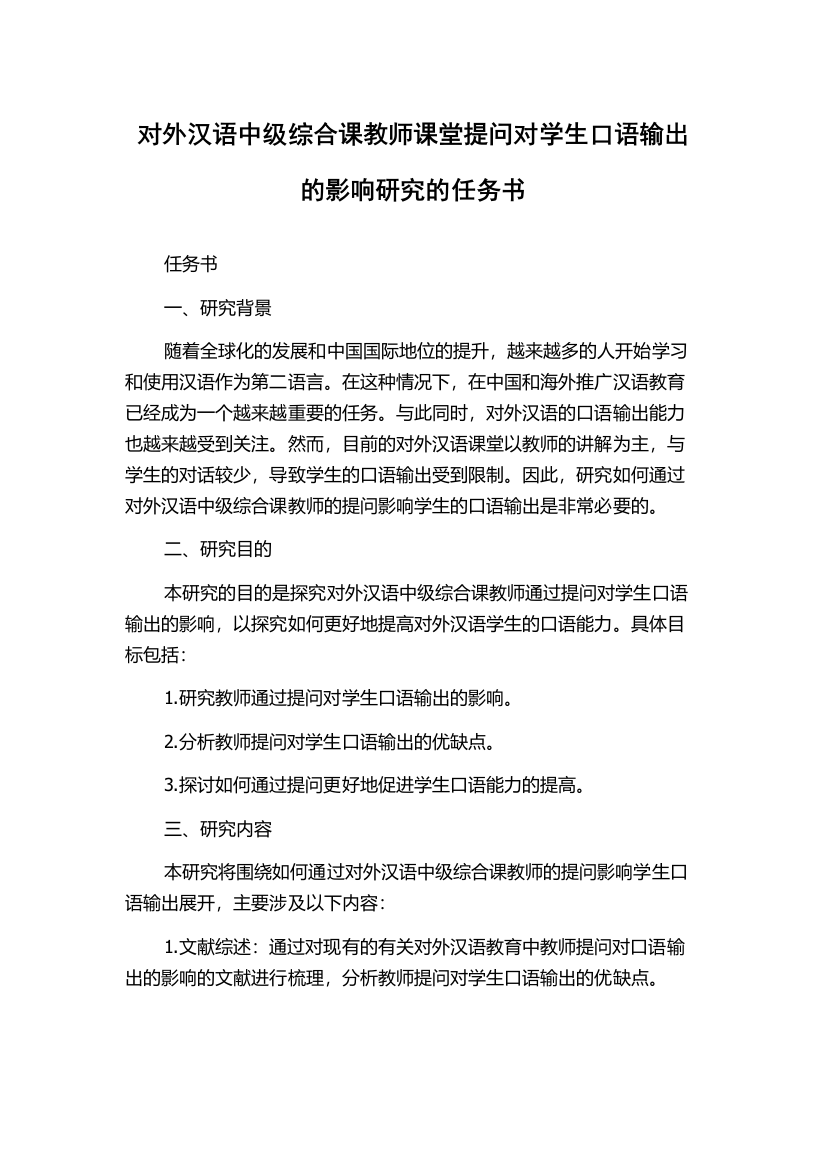 对外汉语中级综合课教师课堂提问对学生口语输出的影响研究的任务书

任务书

一、研究背景

随着全球化的发展和中国国际地位的提升，越来越多的人开始学习和使用汉语作为第二语言。在这种情况下，在中国和海外推广汉语教育已经成为一个越来越重要的任务。与此同时，对外汉语的口语输出能力也越来越受到关注。然而，目前的对外汉语课堂以教师的讲解为主，与学生的对话较少，导致学生的口语输出受到限制。因此，研究如何通过对外汉语中级综合课教师的提问影响学生的口语输出是非常必要的。

二、研究目的

本研究的目的是探究对外汉语中级综合课教师通过提问对学生口语输出的影响，以探究如何更好地提高对外汉语学生的口语能力。具体目标包括：

1.研究教师通过提问对学生口语输出的影响。

2.分析教师提问对学生口语输出的优缺点。

3.探讨如何通过提问更好地促进学生口语能力的提高。

三、研究内容

本研究将围绕如何通过对外汉语中级综合课教师的提问影响学生口语输出展开，主要涉及以下内容：

1.文献综述：通过对现有的有关对外汉语教育中教师提问对口语输出的影响的文献进行梳理，分析教师提问对学生口语输出的优缺点。